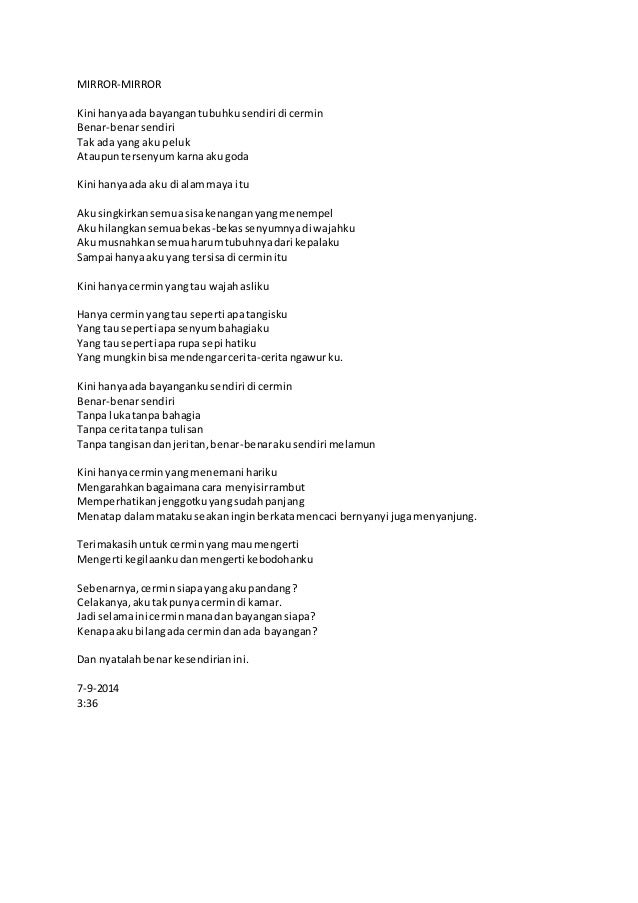 MIRROR-MIRROR

Kini hanya ada bayangan tubuhku sendiri di cermin
Benar-benar sendiri
Tak ada yang aku peluk
Ataupun tersenyum karna aku goda

Kini hanya ada aku di alam maya itu

Aku singkirkan semua sisa kenangan yang menempel
Aku hilangkan semua bekas-bekas senyumnya di wajahku
Aku musnahkan semua harum tubuhnya dari kepalaku
Sampai hanya aku yang tersisa di cermin itu

Kini hanya cermin yang tau wajah asliku

Hanya cermin yang tau seperti apa tangisku
Yang tau seperti apa senyum bahagiaku
Yang tau seperti apa rupa sepi hatiku
Yang mungkin bisa mendengar cerita-cerita ngawurku.

Kini hanya ada bayanganku sendiri di cermin
Benar-benar sendiri
Tanpa luka tanpa bahagia
Tanpa cerita tanpa tulisan
Tanpa tangisan dan jeritan, benar-benar aku sendiri melamun

Kini hanya cermin yang menemani hariku
Mengarahkan bagaimana cara menyisir rambut
Memperhatikan jenggotku yang sudah panjang
Menatap dalam mataku seakan ingin berkata mencaci bernyanyi juga menyanjung.

Terimakasih untuk cermin yang mau mengerti
Mengerti kegilaanku dan mengerti kebodohanku

Sebenarnya, cermin siapa yang aku pandang?
Celakanya, aku tak punya cermin di kamar.
Jadi selama ini cermin mana dan bayangan siapa?
Kenapa aku bilang ada cermin dan ada bayangan?

Dan nyatalah benar kesendirian ini.

7-9-2014
3:36